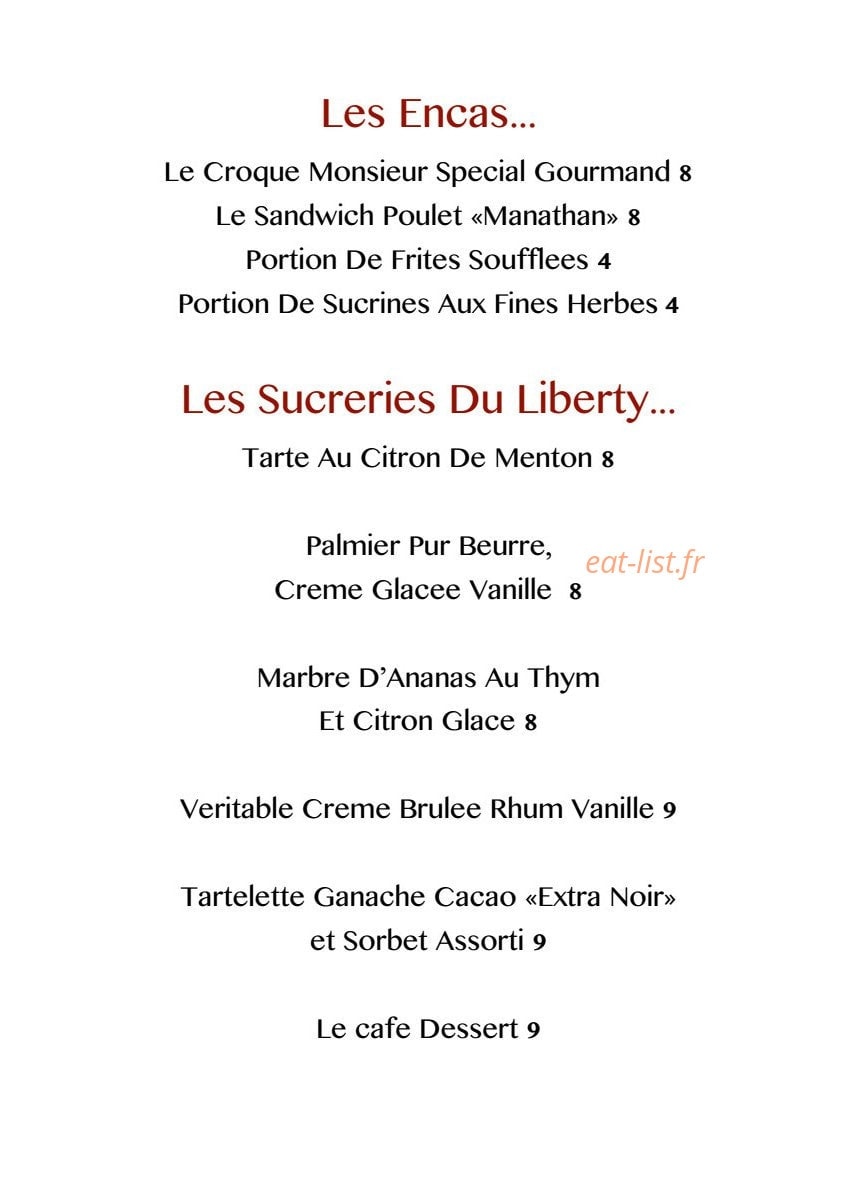 Les Encas...

Le Croque Monsieur Special Gourmand 8
Le Sandwich Poulet «Manathan» 8
Portion De Frites Soufflees 4
Portion De Sucrines Aux Fines Herbes 4

Les Sucreries Du Liberty...

Tarte Au Citron De Menton 8

Palmier Pur Beurre,
Creme Glacee Vanille 8

Marbre D'Ananas Au Thym
Et Citron Glace 8

Veritable Creme Brulee Rhum Vanille 9

Tartelette Ganache Cacao «Extra Noir»
et Sorbet Assorti 9

Le cafe Dessert 9

eat-list.fr